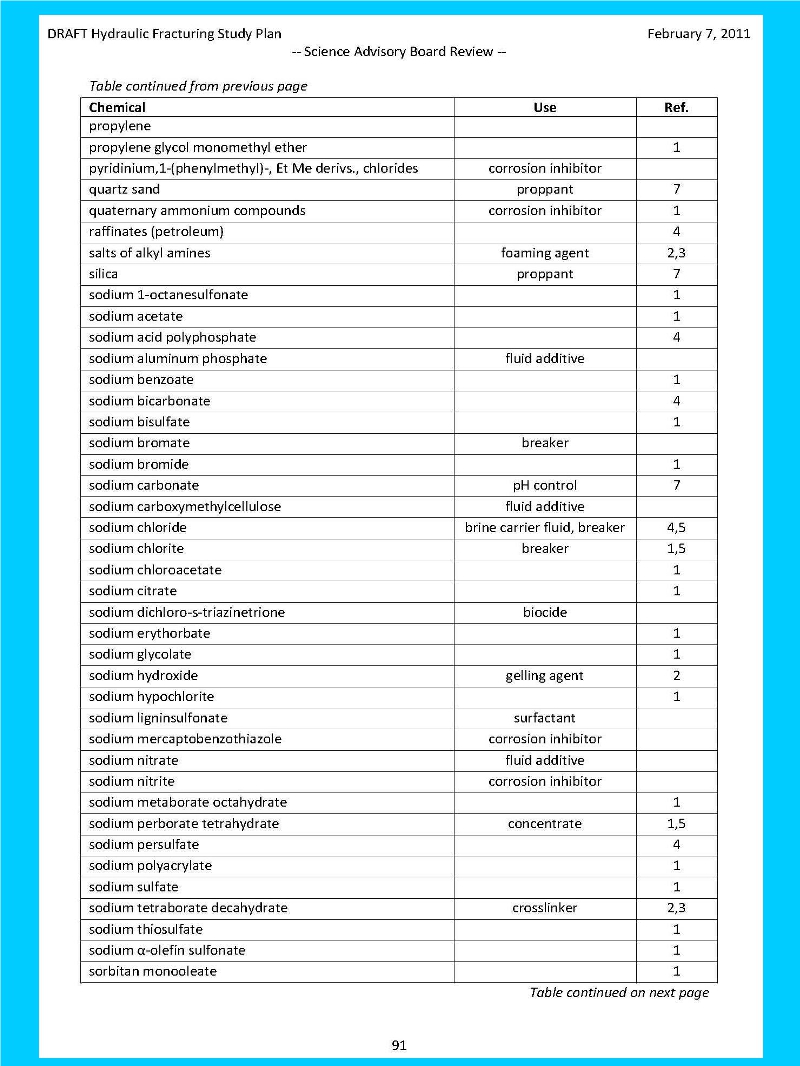 DRAFT Hydraulic Fracturing Study Plan February 7, 2011
-- Science Advisory Board Review --

Table continued from previous page

| Chemical | Use | Ref. |
|---|---|---|
| propylene | | |
| propylene glycol monomethyl ether | | 1 |
| pyridinium,1-(phenylmethyl)-, Et Me derivs., chlorides | corrosion inhibitor | |
| quartz sand | proppant | 7 |
| quaternary ammonium compounds | corrosion inhibitor | 1 |
| raffinates (petroleum) | | 4 |
| salts of alkyl amines | foaming agent | 2,3 |
| silica | proppant | 7 |
| sodium 1-octanesulfonate | | 1 |
| sodium acetate | | 1 |
| sodium acid polyphosphate | | 4 |
| sodium aluminum phosphate | fluid additive | |
| sodium benzoate | | 1 |
| sodium bicarbonate | | 4 |
| sodium bisulfate | | 1 |
| sodium bromate | breaker | |
| sodium bromide | | 1 |
| sodium carbonate | pH control | 7 |
| sodium carboxymethylcellulose | fluid additive | |
| sodium chloride | brine carrier fluid, breaker | 4,5 |
| sodium chlorite | breaker | 1,5 |
| sodium chloroacetate | | 1 |
| sodium citrate | | 1 |
| sodium dichloro-s-triazinetrione | biocide | |
| sodium erythorbate | | 1 |
| sodium glycolate | | 1 |
| sodium hydroxide | gelling agent | 2 |
| sodium hypochlorite | | 1 |
| sodium ligninsulfonate | surfactant | |
| sodium mercaptobenzothiazole | corrosion inhibitor | |
| sodium nitrate | fluid additive | |
| sodium nitrite | corrosion inhibitor | |
| sodium metaborate octahydrate | | 1 |
| sodium perborate tetrahydrate | concentrate | 1,5 |
| sodium persulfate | | 4 |
| sodium polyacrylate | | 1 |
| sodium sulfate | | 1 |
| sodium tetraborate decahydrate | crosslinker | 2,3 |
| sodium thiosulfate | | 1 |
| sodium α-olefin sulfonate | | 1 |
| sorbitan monooleate | | 1 |

Table continued on next page

91